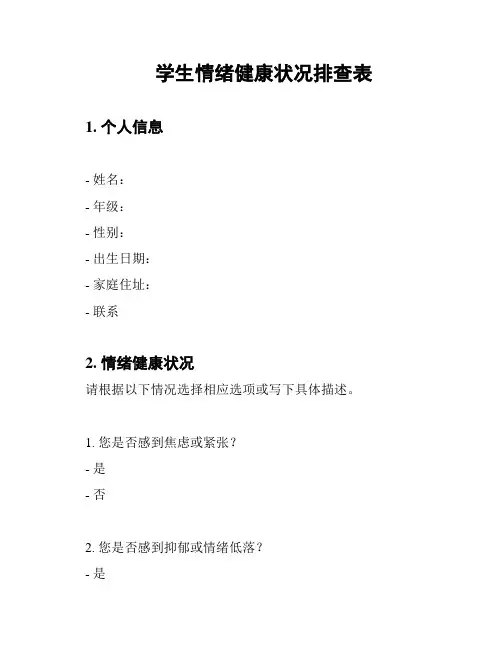 学生情绪健康状况排查表

1. 个人信息

- 姓名：
- 年级：
- 性别：
- 出生日期：
- 家庭住址：
- 联系

2. 情绪健康状况

请根据以下情况选择相应选项或写下具体描述。

1. 您是否感到焦虑或紧张？
- 是
- 否

2. 您是否感到抑郁或情绪低落？
- 是